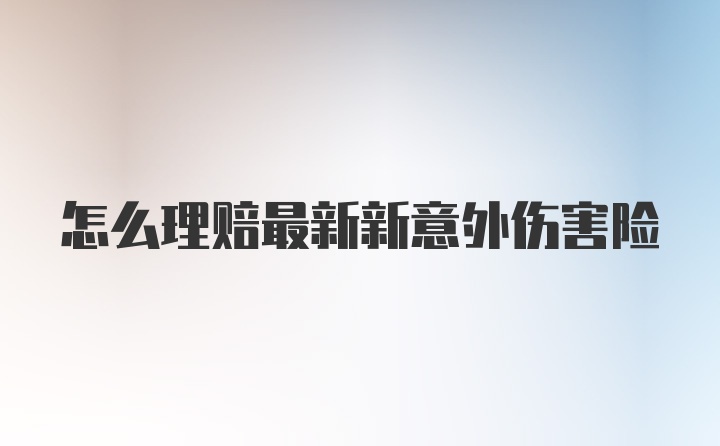 怎么理赔最新新意外伤害险